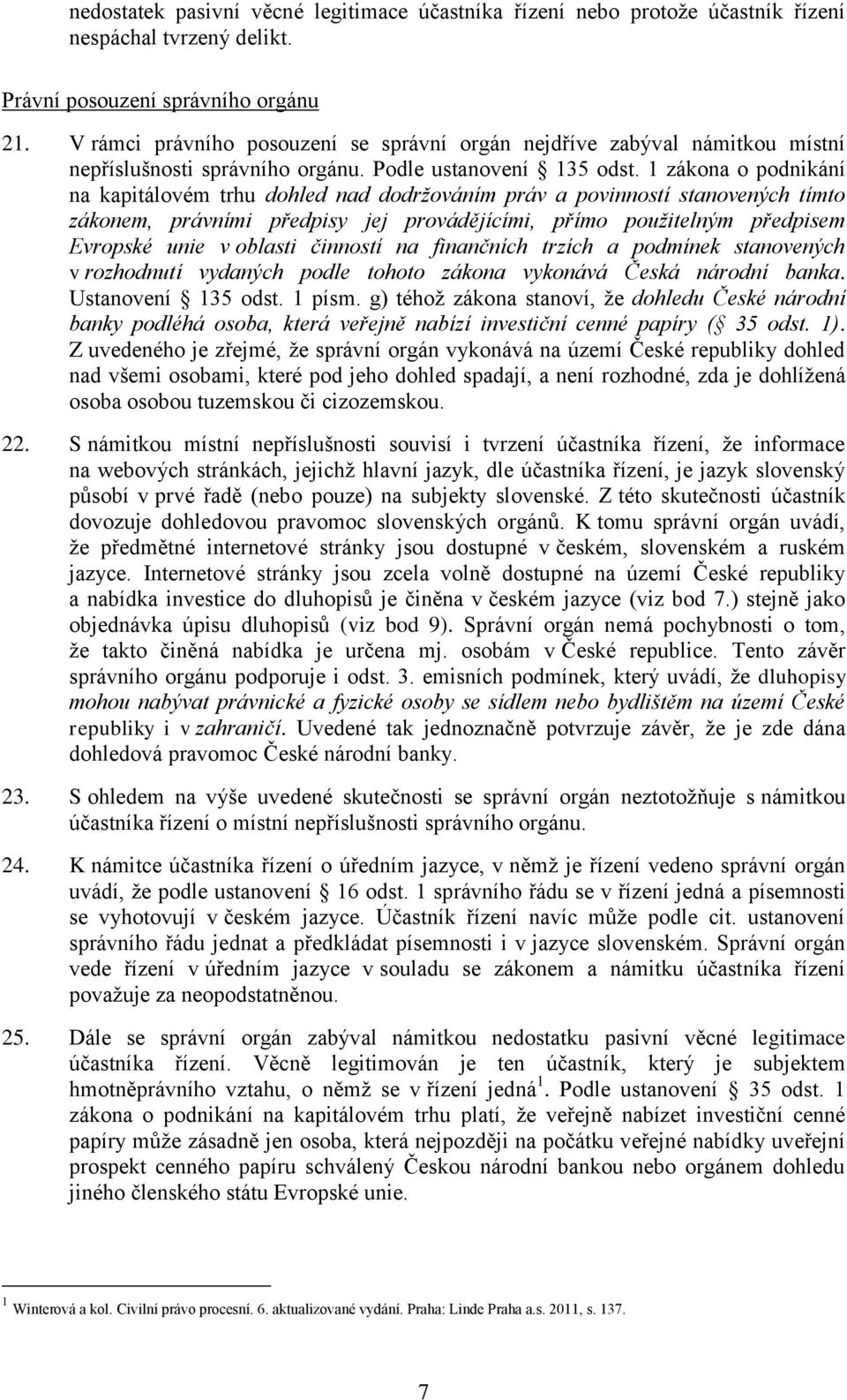 nedostatek pasivní věcné legitimace účastníka řízení nebo protože účastník řízení nespáchal tvrzený delikt.

Právní posouzení správního orgánu

21. V rámci právního posouzení se správní orgán nejdříve zabýval námitkou místní nepříslušnosti správního orgánu. Podle ustanovení § 135 odst. 1 zákona o podnikání na kapitálovém trhu dohled nad dodržováním práv a povinností stanovených tímto zákonem, právními předpisy jej provádějícími, přímo použitelným předpisem Evropské unie v oblasti činností na finančních trzích a podmínek stanovených v rozhodnutí vydaných podle tohoto zákona vykonává Česká národní banka. Ustanovení § 135 odst. 1 písm. g) téhož zákona stanoví, že dohledu České národní banky podléhá osoba, která veřejně nabízí investiční cenné papíry (§ 35 odst. 1). Z uvedeného je zřejmé, že správní orgán vykonává na území České republiky dohled nad všemi osobami, které pod jeho dohled spadají, a není rozhodné, zda je dohlížená osoba osobou tuzemskou či cizozemskou.

22. S námitkou místní nepříslušnosti souvisí i tvrzení účastníka řízení, že informace na webových stránkách, jejichž hlavní jazyk, dle účastníka řízení, je jazyk slovenský působí v prvé řadě (nebo pouze) na subjekty slovenské. Z této skutečnosti účastník dovozuje dohledovou pravomoc slovenských orgánů. K tomu správní orgán uvádí, že předmětné internetové stránky jsou dostupné v českém, slovenském a ruském jazyce. Internetové stránky jsou zcela volně dostupné na území České republiky a nabídka investice do dluhopisů je činěna v českém jazyce (viz bod 7.) stejně jako objednávka úpisu dluhopisů (viz bod 9). Správní orgán nemá pochybnosti o tom, že takto činěná nabídka je určena mj. osobám v České republice. Tento závěr správního orgánu podporuje i odst. 3. emisních podmínek, který uvádí, že dluhopisy mohou nabývat právnické a fyzické osoby se sídlem nebo bydlištěm na území České republiky i v zahraničí. Uvedené tak jednoznačně potvrzuje závěr, že je zde dána dohledová pravomoc České národní banky.

23. S ohledem na výše uvedené skutečnosti se správní orgán neztotožňuje s námitkou účastníka řízení o místní nepříslušnosti správního orgánu.

24. K námitce účastníka řízení o úředním jazyce, v němž je řízení vedeno správní orgán uvádí, že podle ustanovení § 16 odst. 1 správního řádu se v řízení jedná a písemnosti se vyhotovují v českém jazyce. Účastník řízení navíc může podle cit. ustanovení správního řádu jednat a předkládat písemnosti i v jazyce slovenském. Správní orgán vede řízení v úředním jazyce v souladu se zákonem a námitku účastníka řízení považuje za neopodstatněnou.

25. Dále se správní orgán zabýval námitkou nedostatku pasivní věcné legitimace účastníka řízení. Věcně legitimován je ten účastník, který je subjektem hmotněprávního vztahu, o němž se v řízení jedná$^1$. Podle ustanovení § 35 odst. 1 zákona o podnikání na kapitálovém trhu platí, že veřejně nabízet investiční cenné papíry může zásadně jen osoba, která nejpozději na počátku veřejné nabídky uveřejní prospekt cenného papíru schválený Českou národní bankou nebo orgánem dohledu jiného členského státu Evropské unie.

$^1$ Winterová a kol. Civilní právo procesní. 6. aktualizované vydání. Praha: Linde Praha a.s. 2011, s. 137.

7